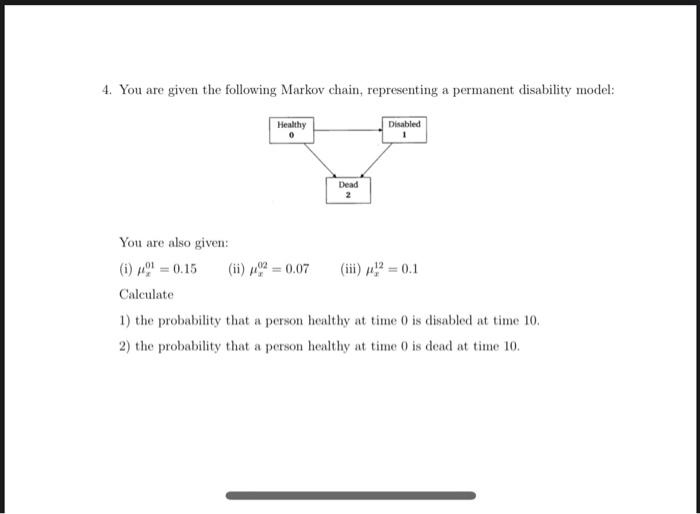 4. You are given the following Markov chain, representing a permanent disability model:

Healthy
0

Disabled
1

Dead
2

You are also given:

(i) $\mu_x^{01} = 0.15$ (ii) $\mu_x^{02} = 0.07$ (iii) $\mu_x^{12} = 0.1$

Calculate

1) the probability that a person healthy at time 0 is disabled at time 10.

2) the probability that a person healthy at time 0 is dead at time 10.